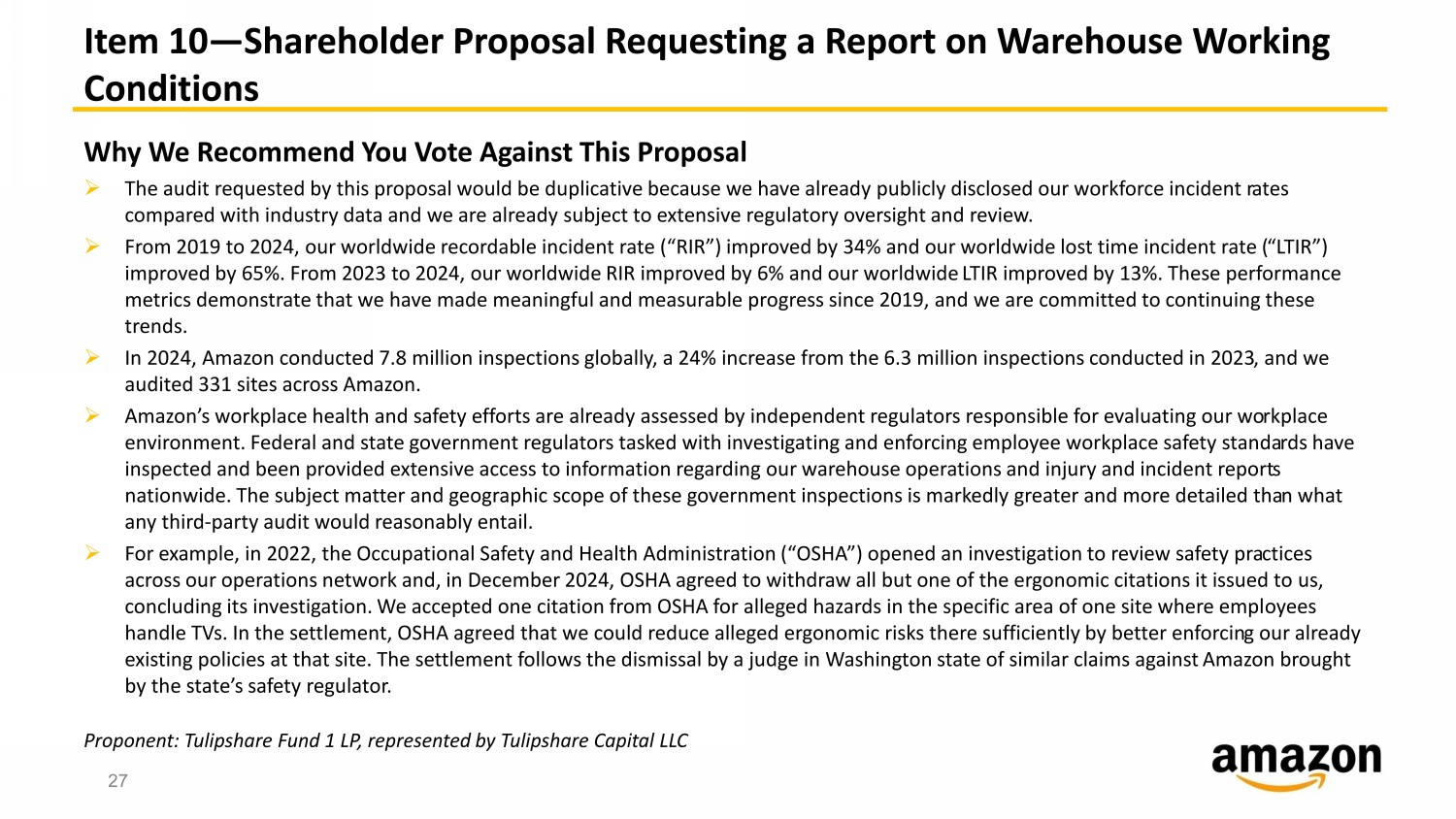 Item 10—Shareholder Proposal Requesting a Report on Warehouse Working Conditions

Why We Recommend You Vote Against This Proposal

➢ The audit requested by this proposal would be duplicative because we have already publicly disclosed our workforce incident rates compared with industry data and we are already subject to extensive regulatory oversight and review.

➢ From 2019 to 2024, our worldwide recordable incident rate (“RIR”) improved by 34% and our worldwide lost time incident rate (“LTIR”) improved by 65%. From 2023 to 2024, our worldwide RIR improved by 6% and our worldwide LTIR improved by 13%. These performance metrics demonstrate that we have made meaningful and measurable progress since 2019, and we are committed to continuing these trends.

➢ In 2024, Amazon conducted 7.8 million inspections globally, a 24% increase from the 6.3 million inspections conducted in 2023, and we audited 331 sites across Amazon.

➢ Amazon’s workplace health and safety efforts are already assessed by independent regulators responsible for evaluating our workplace environment. Federal and state government regulators tasked with investigating and enforcing employee workplace safety standards have inspected and been provided extensive access to information regarding our warehouse operations and injury and incident reports nationwide. The subject matter and geographic scope of these government inspections is markedly greater and more detailed than what any third-party audit would reasonably entail.

➢ For example, in 2022, the Occupational Safety and Health Administration (“OSHA”) opened an investigation to review safety practices across our operations network and, in December 2024, OSHA agreed to withdraw all but one of the ergonomic citations it issued to us, concluding its investigation. We accepted one citation from OSHA for alleged hazards in the specific area of one site where employees handle TVs. In the settlement, OSHA agreed that we could reduce alleged ergonomic risks there sufficiently by better enforcing our already existing policies at that site. The settlement follows the dismissal by a judge in Washington state of similar claims against Amazon brought by the state’s safety regulator.

Proponent: Tulipshare Fund 1 LP, represented by Tulipshare Capital LLC

27

amazon